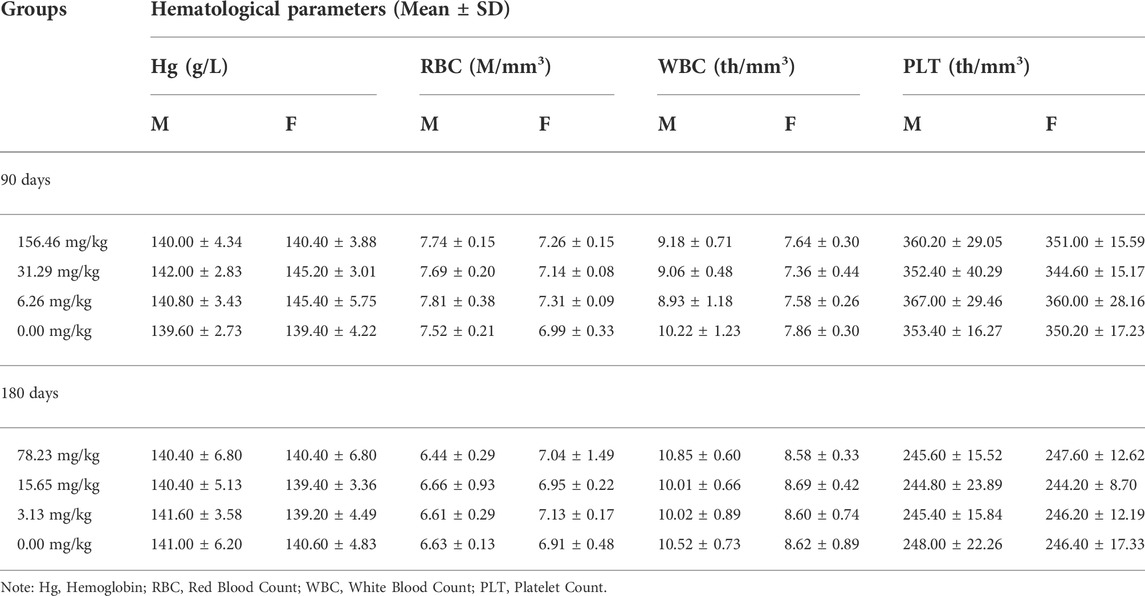 | Groups | Hematological parameters (Mean ± SD) | | | | | | | |
|---|---|---|---|---|---|---|---|---|
| | Hg (g/L) | | RBC (M/mm$^3$) | | WBC (th/mm$^3$) | | PLT (th/mm$^3$) | |
| | M | F | M | F | M | F | M | F |
| 90 days | | | | | | | | |
| 156.46 mg/kg | 140.00 ± 4.34 | 140.40 ± 3.88 | 7.74 ± 0.15 | 7.26 ± 0.15 | 9.18 ± 0.71 | 7.64 ± 0.30 | 360.20 ± 29.05 | 351.00 ± 15.59 |
| 31.29 mg/kg | 142.00 ± 2.83 | 145.20 ± 3.01 | 7.69 ± 0.20 | 7.14 ± 0.08 | 9.06 ± 0.48 | 7.36 ± 0.44 | 352.40 ± 40.29 | 344.60 ± 15.17 |
| 6.26 mg/kg | 140.80 ± 3.43 | 145.40 ± 5.75 | 7.81 ± 0.38 | 7.31 ± 0.09 | 8.93 ± 1.18 | 7.58 ± 0.26 | 367.00 ± 29.46 | 360.00 ± 28.16 |
| 0.00 mg/kg | 139.60 ± 2.73 | 139.40 ± 4.22 | 7.52 ± 0.21 | 6.99 ± 0.33 | 10.22 ± 1.23 | 7.86 ± 0.30 | 353.40 ± 16.27 | 350.20 ± 17.23 |
| 180 days | | | | | | | | |
| 78.23 mg/kg | 140.40 ± 6.80 | 140.40 ± 6.80 | 6.44 ± 0.29 | 7.04 ± 1.49 | 10.85 ± 0.60 | 8.58 ± 0.33 | 245.60 ± 15.52 | 247.60 ± 12.62 |
| 15.65 mg/kg | 140.40 ± 5.13 | 139.40 ± 3.36 | 6.66 ± 0.93 | 6.95 ± 0.22 | 10.01 ± 0.66 | 8.69 ± 0.42 | 244.80 ± 23.89 | 244.20 ± 8.70 |
| 3.13 mg/kg | 141.60 ± 3.58 | 139.20 ± 4.49 | 6.61 ± 0.29 | 7.13 ± 0.17 | 10.02 ± 0.89 | 8.60 ± 0.74 | 245.40 ± 15.84 | 246.20 ± 12.19 |
| 0.00 mg/kg | 141.00 ± 6.20 | 140.60 ± 4.83 | 6.63 ± 0.13 | 6.91 ± 0.48 | 10.52 ± 0.73 | 8.62 ± 0.89 | 248.00 ± 22.26 | 246.40 ± 17.33 |

Note: Hg, Hemoglobin; RBC, Red Blood Count; WBC, White Blood Count; PLT, Platelet Count.